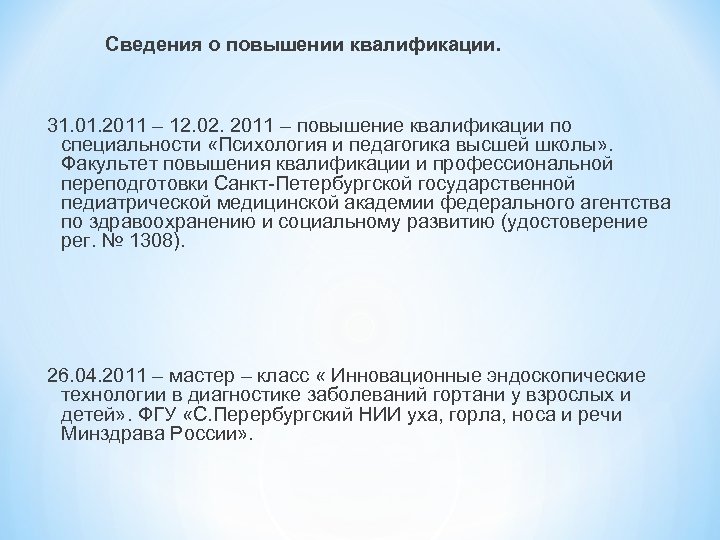 Сведения о повышении квалификации.

31.01.2011 – 12.02. 2011 – повышение квалификации по специальности «Психология и педагогика высшей школы». Факультет повышения квалификации и профессиональной переподготовки Санкт-Петербургской государственной педиатрической медицинской академии федерального агентства по здравоохранению и социальному развитию (удостоверение рег. № 1308).

26.04.2011 – мастер – класс « Инновационные эндоскопические технологии в диагностике заболеваний гортани у взрослых и детей». ФГУ «С.Перербургский НИИ уха, горла, носа и речи Минздрава России».